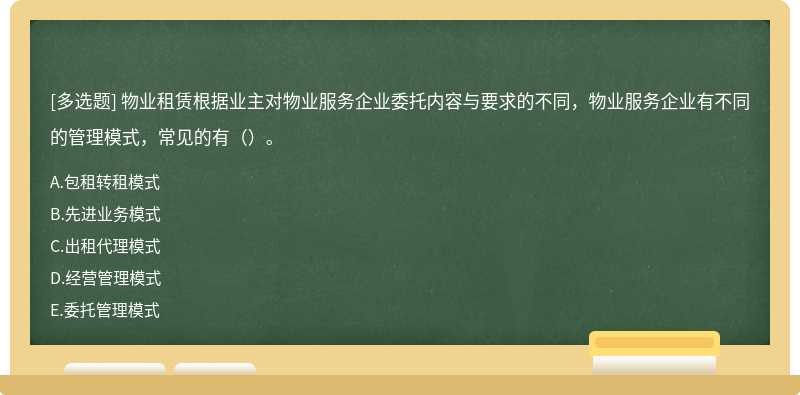 [多选题] 物业租赁根据业主对物业服务企业委托内容与要求的不同，物业服务企业有不同的管理模式，常见的有（）。

A.包租转租模式
B.先进业务模式
C.出租代理模式
D.经营管理模式
E.委托管理模式